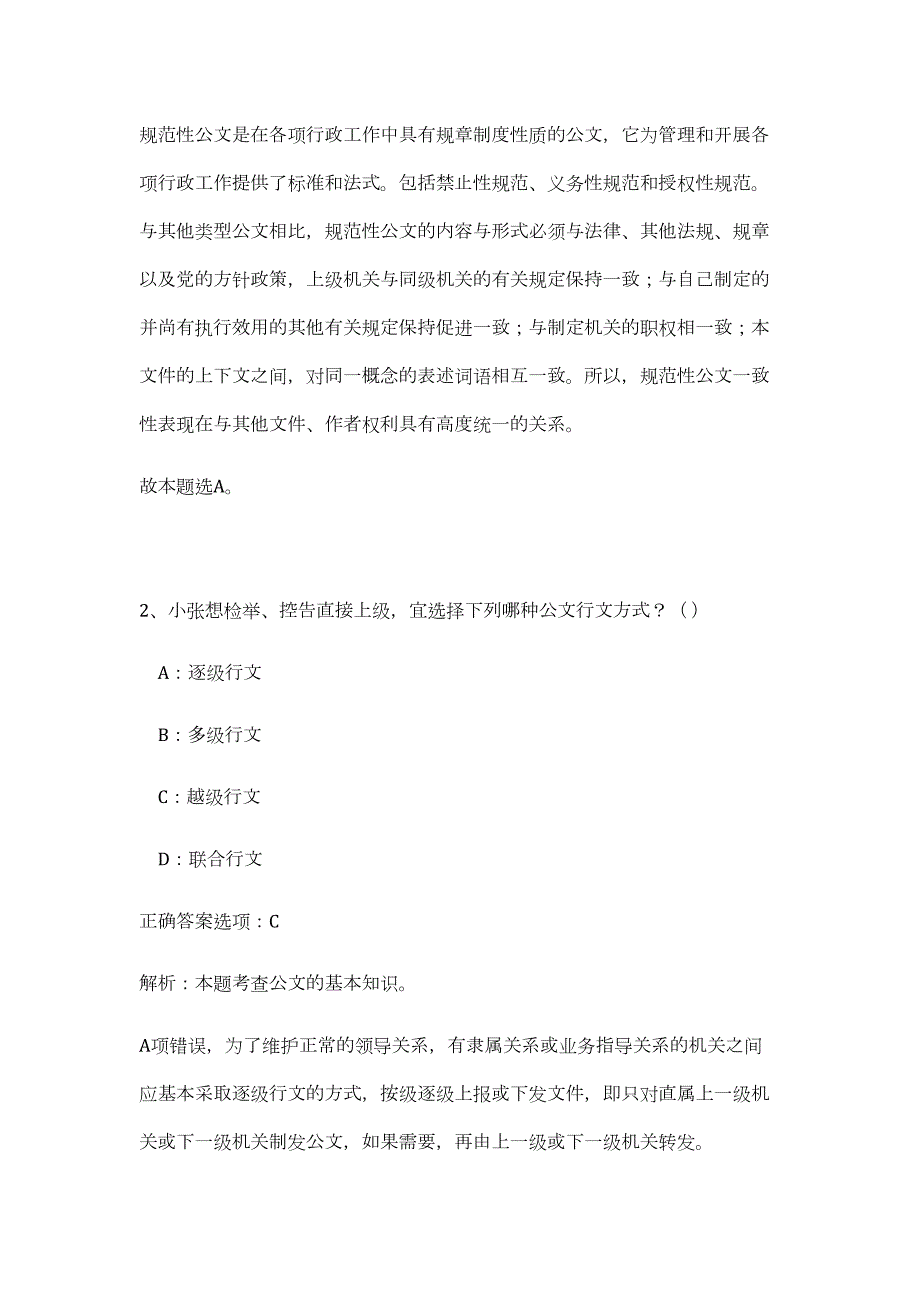 规范性公文是在各项行政工作中具有规章制度性质的公文，它为管理和开展各项行政工作提供了标准和法式。包括禁止性规范、义务性规范和授权性规范。与其他类型公文相比，规范性公文的内容与形式必须与法律、其他法规、规章以及党的方针政策，上级机关与同级机关的有关规定保持一致；与自己制定的并尚有执行效用的其他有关规定保持促进一致；与制定机关的职权相一致；本文件的上下文之间，对同一概念的表述词语相互一致。所以，规范性公文一致性表现在与其他文件、作者权利具有高度统一的关系。

故本题选A。

2、小张想检举、控告直接上级，宜选择下列哪种公文行文方式？（）

A：逐级行文

B：多级行文

C：越级行文

D：联合行文

正确答案选项：C

解析：本题考查公文的基本知识。

A项错误，为了维护正常的领导关系，有隶属关系或业务指导关系的机关之间应基本采取逐级行文的方式，按级逐级上报或下发文件，即只对直属上一级机关或下一级机关制发公文，如果需要，再由上一级或下一级机关转发。